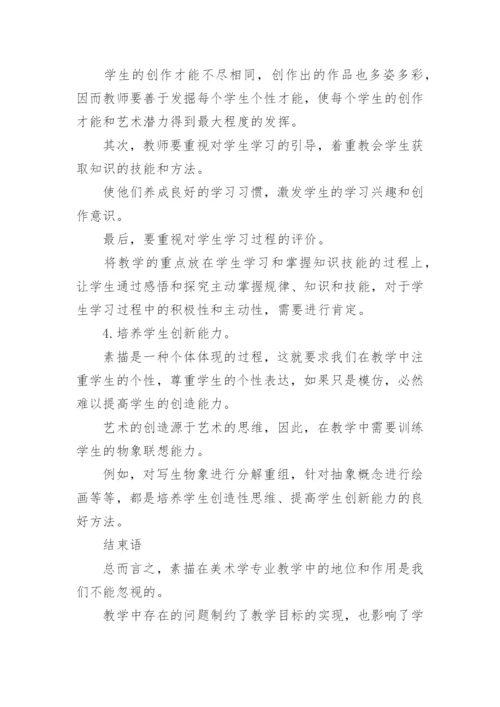 学生的创作才能不尽相同，创作出的作品也多姿多彩，因而教师要善于发掘每个学生个性才能，使每个学生的创作才能和艺术潜力得到最大程度的发挥。

其次，教师要重视对学生学习的引导，着重教会学生获取知识的技能和方法。

使他们养成良好的学习习惯，激发学生的学习兴趣和创作意识。

最后，要重视对学生学习过程的评价。

将教学的重点放在学生学习和掌握知识技能的过程上，让学生通过感悟和探究主动掌握规律、知识和技能，对于学生学习过程中的积极性和主动性，需要进行肯定。

4. 培养学生创新能力。

素描是一种个体体现的过程，这就要求我们在教学中注重学生的个性，尊重学生的个性表达，如果只是模仿，必然难以提高学生的创造能力。

艺术的创造源于艺术的思维，因此，在教学中需要训练学生的物象联想能力。

例如，对写生物象进行分解重组，针对抽象概念进行绘画等等，都是培养学生创造性思维、提高学生创新能力的良好方法。

结束语

总而言之，素描在美术学专业教学中的地位和作用是我们不能忽视的。

教学中存在的问题制约了教学目标的实现，也影响了学